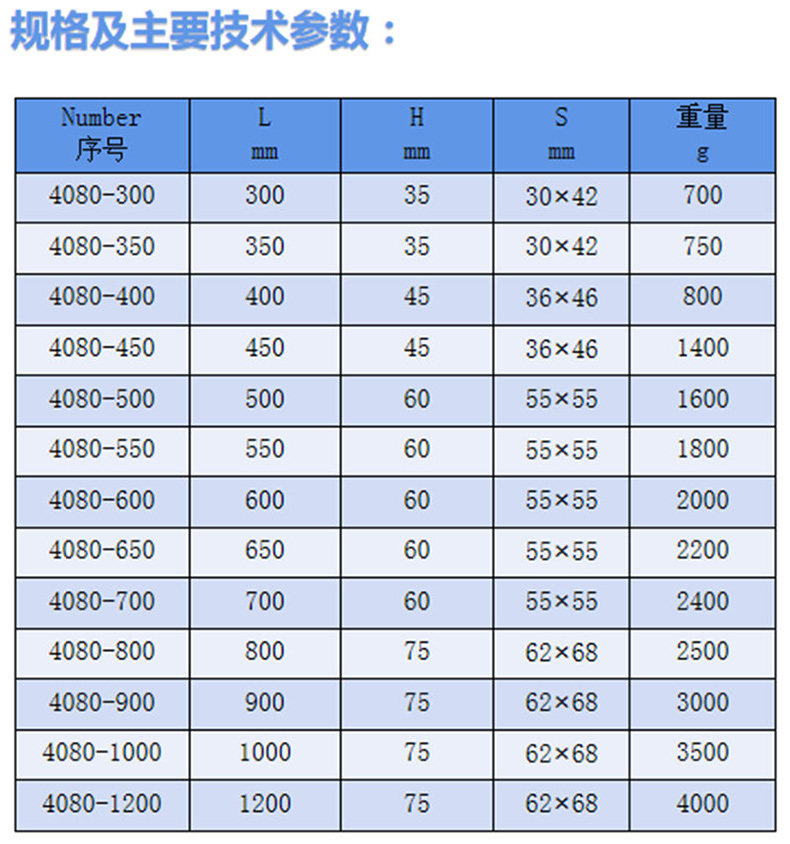 规格及主要技术参数：

| Number 序号 | L mm | H mm | S mm | 重量 g |
|---|---|---|---|---|
| 4080-300 | 300 | 35 | 30×42 | 700 |
| 4080-350 | 350 | 35 | 30×42 | 750 |
| 4080-400 | 400 | 45 | 36×46 | 800 |
| 4080-450 | 450 | 45 | 36×46 | 1400 |
| 4080-500 | 500 | 60 | 55×55 | 1600 |
| 4080-550 | 550 | 60 | 55×55 | 1800 |
| 4080-600 | 600 | 60 | 55×55 | 2000 |
| 4080-650 | 650 | 60 | 55×55 | 2200 |
| 4080-700 | 700 | 60 | 55×55 | 2400 |
| 4080-800 | 800 | 75 | 62×68 | 2500 |
| 4080-900 | 900 | 75 | 62×68 | 3000 |
| 4080-1000 | 1000 | 75 | 62×68 | 3500 |
| 4080-1200 | 1200 | 75 | 62×68 | 4000 |